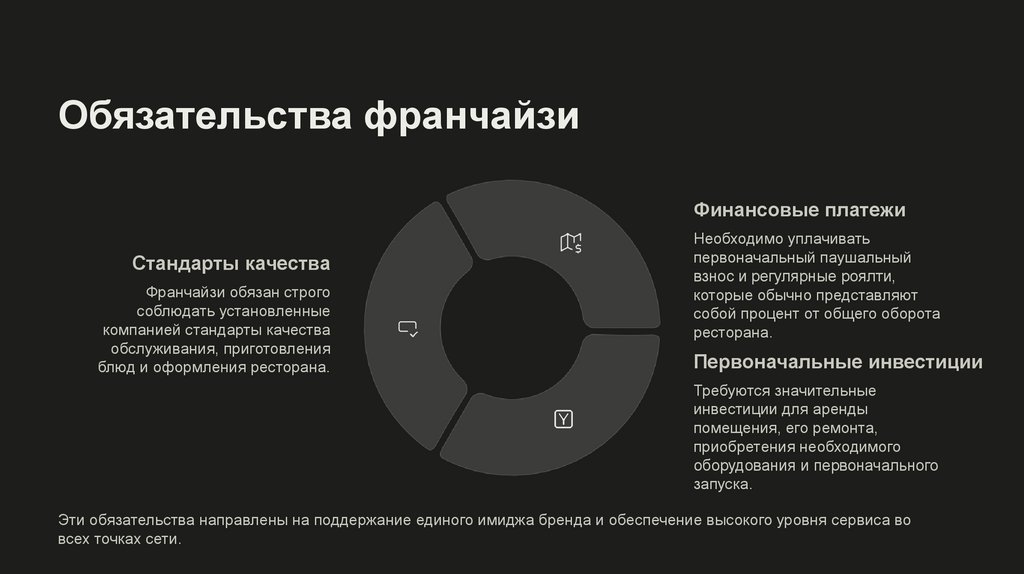 Обязательства франчайзи

Стандарты качества

Франчайзи обязан строго соблюдать установленные компанией стандарты качества обслуживания, приготовления блюд и оформления ресторана.

Финансовые платежи

Необходимо уплачивать первоначальный паушальный взнос и регулярные роялти, которые обычно представляют собой процент от общего оборота ресторана.

Первоначальные инвестиции

Требуются значительные инвестиции для аренды помещения, его ремонта, приобретения необходимого оборудования и первоначального запуска.

Эти обязательства направлены на поддержание единого имиджа бренда и обеспечение высокого уровня сервиса во всех точках сети.